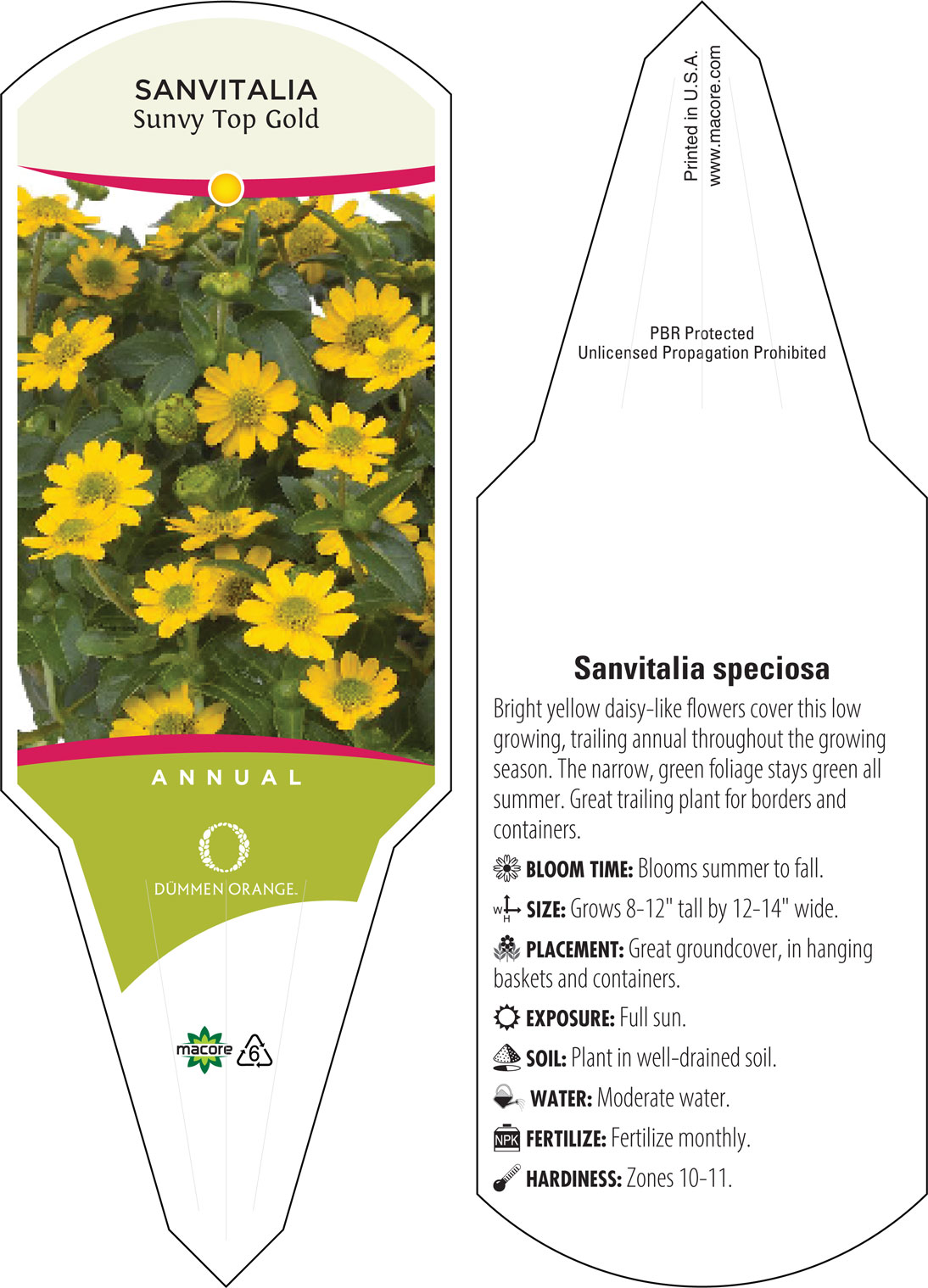 SANVITALIA
Sunvy Top Gold

ANNUAL

DÜMMEN ORANGE.

macore 6

Printed in U.S.A.
www.macore.com

PBR Protected
Unlicensed Propagation Prohibited

Sanvitalia speciosa

Bright yellow daisy-like flowers cover this low growing, trailing annual throughout the growing season. The narrow, green foliage stays green all summer. Great trailing plant for borders and containers.

BLOOM TIME: Blooms summer to fall.

W H SIZE: Grows 8-12" tall by 12-14" wide.

PLACEMENT: Great groundcover, in hanging baskets and containers.

EXPOSURE: Full sun.

SOIL: Plant in well-drained soil.

WATER: Moderate water.

NPK FERTILIZE: Fertilize monthly.

HARDINESS: Zones 10-11.